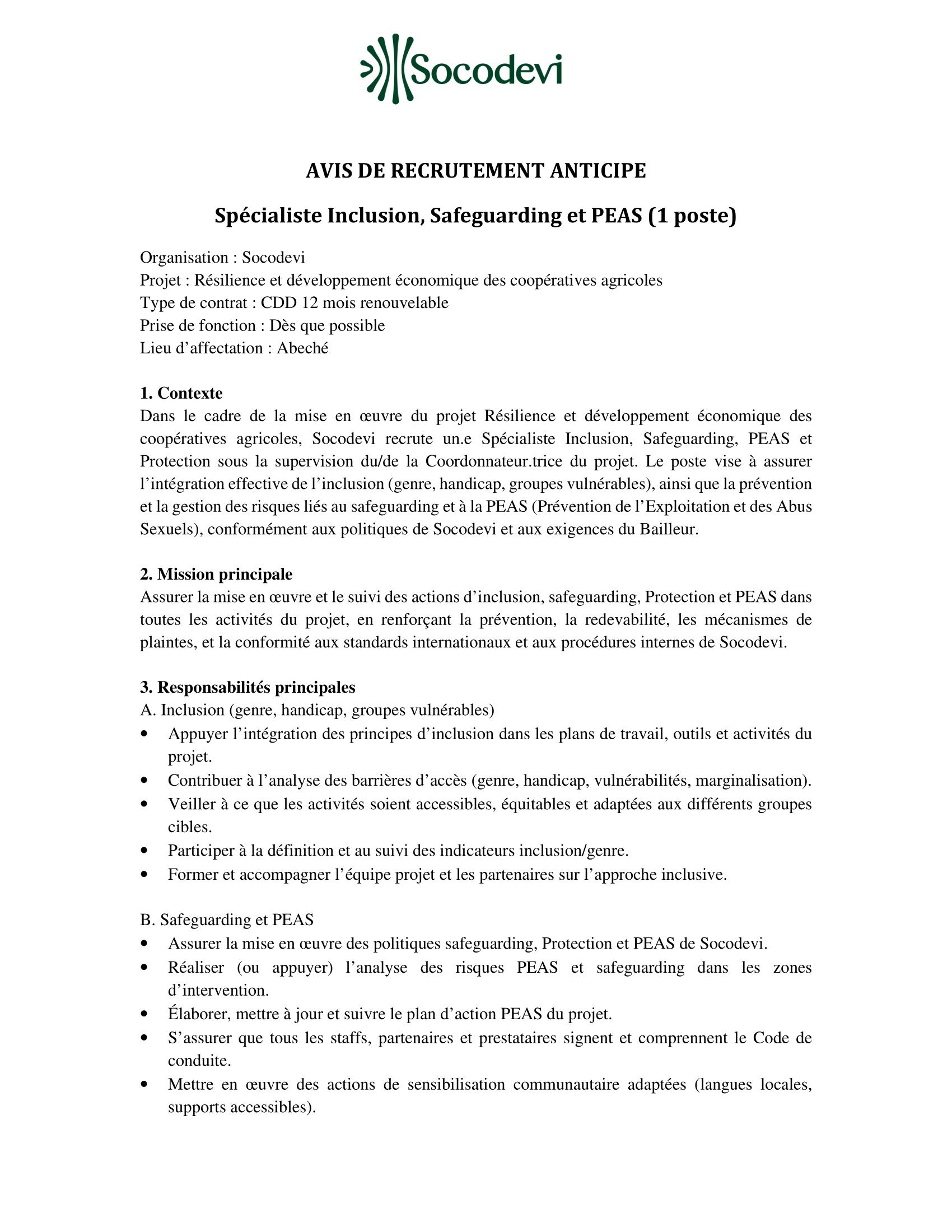 Socodevi

AVIS DE RECRUTEMENT ANTICIPE

Spécialiste Inclusion, Safeguarding et PEAS (1 poste)

Organisation : Socodevi
Projet : Résilience et développement économique des coopératives agricoles
Type de contrat : CDD 12 mois renouvelable
Prise de fonction : Dès que possible
Lieu d'affectation : Abeché

1. Contexte
Dans le cadre de la mise en œuvre du projet Résilience et développement économique des coopératives agricoles, Socodevi recrute un.e Spécialiste Inclusion, Safeguarding, PEAS et Protection sous la supervision du/de la Coordonnateur.trice du projet. Le poste vise à assurer l'intégration effective de l'inclusion (genre, handicap, groupes vulnérables), ainsi que la prévention et la gestion des risques liés au safeguarding et à la PEAS (Prévention de l'Exploitation et des Abus Sexuels), conformément aux politiques de Socodevi et aux exigences du Bailleur.

2. Mission principale
Assurer la mise en œuvre et le suivi des actions d'inclusion, safeguarding, Protection et PEAS dans toutes les activités du projet, en renforçant la prévention, la redevabilité, les mécanismes de plaintes, et la conformité aux standards internationaux et aux procédures internes de Socodevi.

3. Responsabilités principales
A. Inclusion (genre, handicap, groupes vulnérables)
• Appuyer l'intégration des principes d'inclusion dans les plans de travail, outils et activités du projet.
• Contribuer à l'analyse des barrières d'accès (genre, handicap, vulnérabilités, marginalisation).
• Veiller à ce que les activités soient accessibles, équitables et adaptées aux différents groupes cibles.
• Participer à la définition et au suivi des indicateurs inclusion/genre.
• Former et accompagner l'équipe projet et les partenaires sur l'approche inclusive.

B. Safeguarding et PEAS
• Assurer la mise en œuvre des politiques safeguarding, Protection et PEAS de Socodevi.
• Réaliser (ou appuyer) l'analyse des risques PEAS et safeguarding dans les zones d'intervention.
• Élaborer, mettre à jour et suivre le plan d'action PEAS du projet.
• S'assurer que tous les staffs, partenaires et prestataires signent et comprennent le Code de conduite.
• Mettre en œuvre des actions de sensibilisation communautaire adaptées (langues locales, supports accessibles).